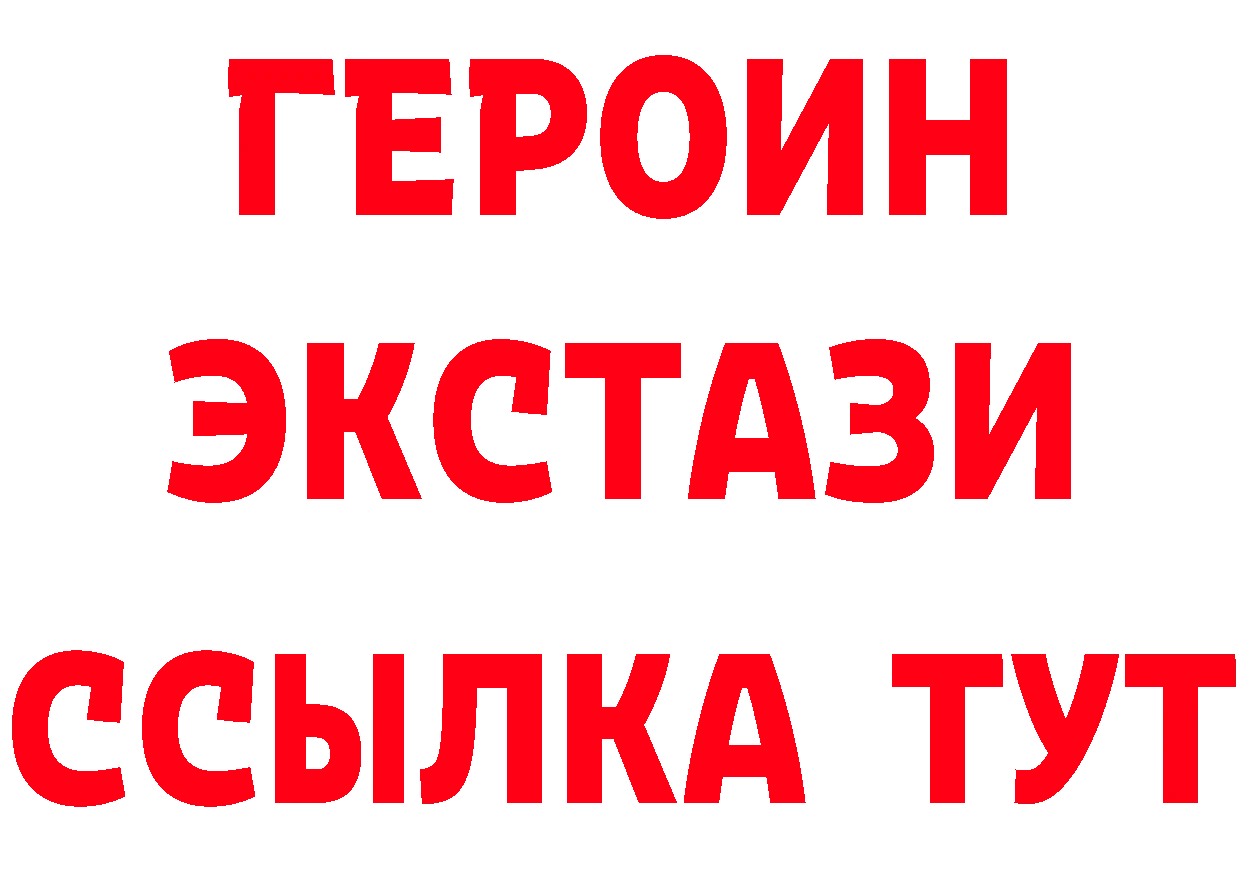 ГЕРОИН ЭКСТАЗИ ССЫЛКА ТУТ